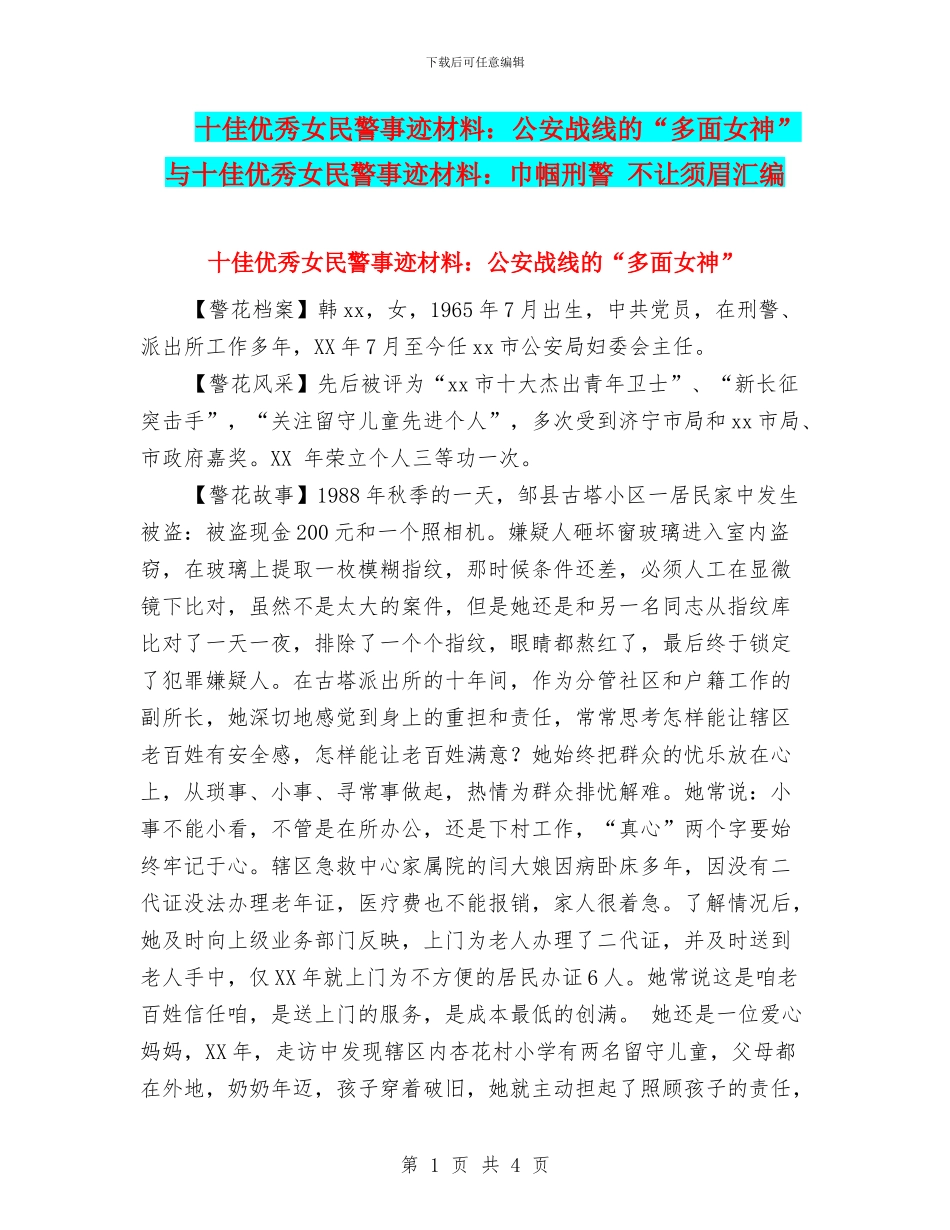 下载后可任意编辑

十佳优秀女民警事迹材料：公安战线的“多面女神”与十佳优秀女民警事迹材料：巾帼刑警 不让须眉汇编

十佳优秀女民警事迹材料：公安战线的“多面女神”

【警花档案】韩xx，女，1965年7月出生，中共党员，在刑警、派出所工作多年，XX年7月至今任xx市公安局妇委会主任。

【警花风采】先后被评为“xx市十大杰出青年卫士”、“新长征突击手”，“关注留守儿童先进个人”，多次受到济宁市局和xx市局、市政府嘉奖。XX 年荣立个人三等功一次。

【警花故事】1988年秋季的一天，邹县古塔小区一居民家中发生被盗：被盗现金200元和一个照相机。嫌疑人砸坏窗玻璃进入室内盗窃，在玻璃上提取一枚模糊指纹，那时候条件还差，必须人工在显微镜下比对，虽然不是太大的案件，但是她还是和另一名同志从指纹库比对了一天一夜，排除了一个个指纹，眼睛都熬红了，最后终于锁定了犯罪嫌疑人。在古塔派出所的十年间，作为分管社区和户籍工作的副所长，她深切地感觉到身上的重担和责任，常常思考怎样能让辖区老百姓有安全感，怎样能让老百姓满意？她始终把群众的忧乐放在心上，从琐事、小事、寻常事做起，热情为群众排忧解难。她常说：小事不能小看，不管是在所办公，还是下村工作，“真心”两个字要始终牢记于心。辖区急救中心家属院的闫大娘因病卧床多年，因没有二代证没法办理老年证，医疗费也不能报销，家人很着急。了解情况后，她及时向上级业务部门反映，上门为老人办理了二代证，并及时送到老人手中，仅XX年就上门为不方便的居民办证6人。她常说这是咱老百姓信任咱，是送上门的服务，是成本最低的创满。 她还是一位爱心妈妈，XX年，走访中发现辖区内杏花村小学有两名留守儿童，父母都在外地，奶奶年迈，孩子穿着破旧，她就主动担起了照顾孩子的责任，

第 1 页 共 4 页